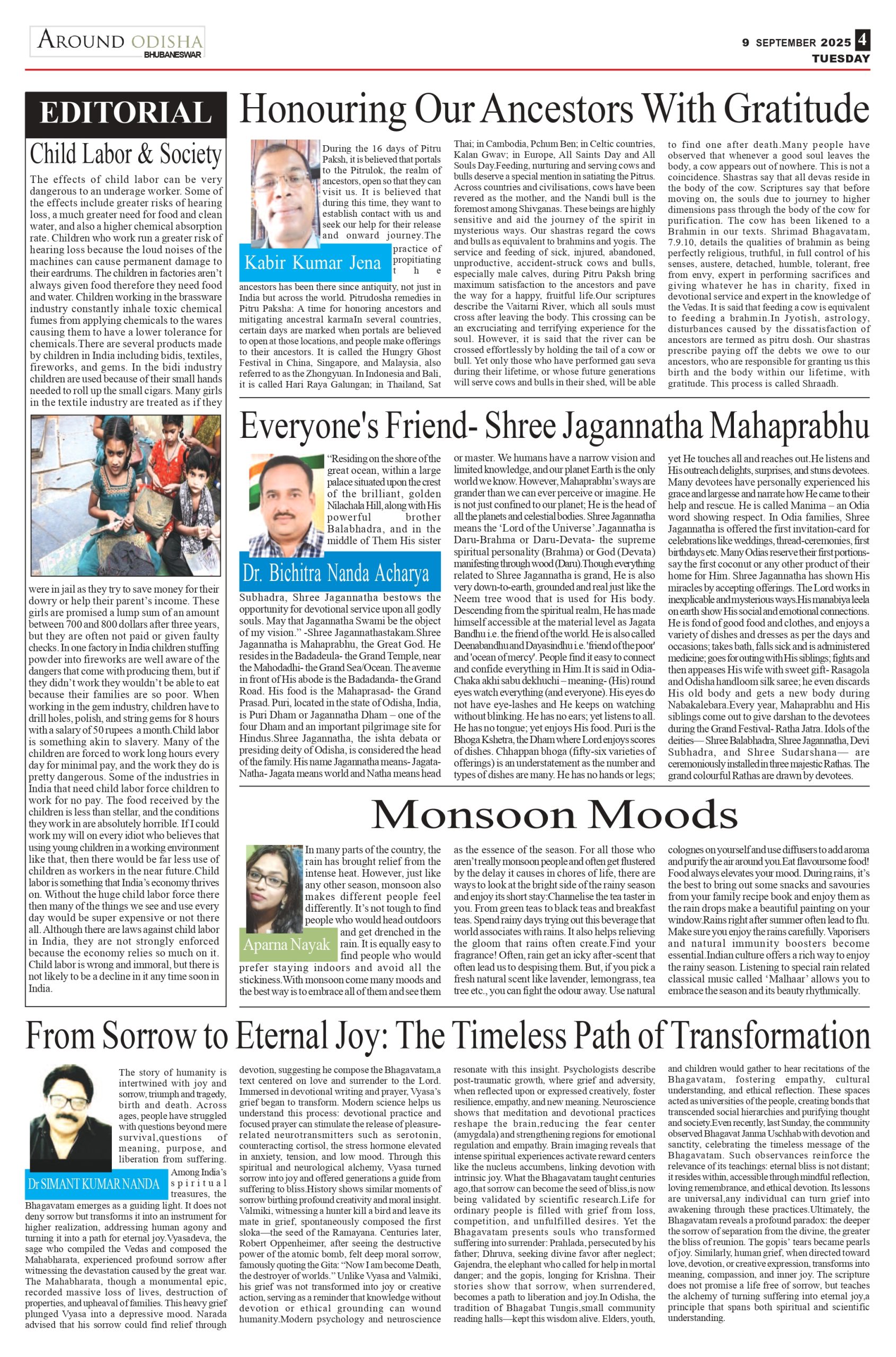 AROUND ODISHA
BHUBANESWAR

9 SEPTEMBER 2025 4
TUESDAY

EDITORIAL

Child Labor & Society

The effects of child labor can be very dangerous to an underage worker. Some of the effects include greater risks of hearing loss, a much greater need for food and clean water, and also a higher chemical absorption rate. Children who work run a greater risk of hearing loss because the loud noises of the machines can cause permanent damage to their eardrums. The children in factories aren't always given food therefore they need food and water. Children working in the brassware industry constantly inhale toxic chemical fumes from applying chemicals to the wares causing them to have a lower tolerance for chemicals.There are several products made by children in India including bidis, textiles, fireworks, and gems. In the bidi industry children are used because of their small hands needed to roll up the small cigars. Many girls in the textile industry are treated as if they were in jail as they try to save money for their dowry or help their parent's income. These girls are promised a lump sum of an amount between 700 and 800 dollars after three years, but they are often not paid or given faulty checks. In one factory in India children stuffing powder into fireworks are well aware of the dangers that come with producing them, but if they didn't work they wouldn't be able to eat because their families are so poor. When working in the gem industry, children have to drill holes, polish, and string gems for 8 hours with a salary of 50 rupees a month.Child labor is something akin to slavery. Many of the children are forced to work long hours every day for minimal pay, and the work they do is pretty dangerous. Some of the industries in India that need child labor force children to work for no pay. The food received by the children is less than stellar, and the conditions they work in are absolutely horrible. If I could work my will on every idiot who believes that using young children in a working environment like that, then there would be far less use of children as workers in the near future.Child labor is something that India's economy thrives on. Without the huge child labor force there then many of the things we see and use every day would be super expensive or not there all. Although there are laws against child labor in India, they are not strongly enforced because the economy relies so much on it. Child labor is wrong and immoral, but there is not likely to be a decline in it any time soon in India.

Honouring Our Ancestors With Gratitude

Kabir Kumar Jena

During the 16 days of Pitru Paksh, it is believed that portals to the Pitrulok, the realm of ancestors, open so that they can visit us. It is believed that during this time, they want to establish contact with us and seek our help for their release and onward journey.The practice of propitiating the ancestors has been there since antiquity, not just in India but across the world. Pitrudosha remedies in Pitru Paksha: A time for honoring ancestors and mitigating ancestral karmaIn several countries, certain days are marked when portals are believed to open at those locations, and people make offerings to their ancestors. It is called the Hungry Ghost Festival in China, Singapore, and Malaysia, also referred to as the Zhongyuan. In Indonesia and Bali, it is called Hari Raya Galungan; in Thailand, Sat Thai; in Cambodia, Pchum Ben; in Celtic countries, Kalan Gwav; in Europe, All Saints Day and All Souls Day.Feeding, nurturing and serving cows and bulls deserve a special mention in satiating the Pitrus. Across countries and civilisations, cows have been revered as the mother, and the Nandi bull is the foremost among Shivganas. These beings are highly sensitive and aid the journey of the spirit in mysterious ways. Our shastras regard the cows and bulls as equivalent to brahmins and yogis. The service and feeding of sick, injured, abandoned, unproductive, accident-struck cows and bulls, especially male calves, during Pitru Paksh bring maximum satisfaction to the ancestors and pave the way for a happy, fruitful life.Our scriptures describe the Vaitarni River, which all souls must cross after leaving the body. This crossing can be an excruciating and terrifying experience for the soul. However, it is said that the river can be crossed effortlessly by holding the tail of a cow or bull. Yet only those who have performed gau seva during their lifetime, or whose future generations will serve cows and bulls in their shed, will be able to find one after death.Many people have observed that whenever a good soul leaves the body, a cow appears out of nowhere. This is not a coincidence. Shastras say that all devas reside in the body of the cow. Scriptures say that before moving on, the souls due to journey to higher dimensions pass through the body of the cow for purification. The cow has been likened to a Brahmin in our texts. Shrimad Bhagavatam, 7.9.10, details the qualities of brahmin as being perfectly religious, truthful, in full control of his senses, austere, detached, humble, tolerant, free from envy, expert in performing sacrifices and giving whatever he has in charity, fixed in devotional service and expert in the knowledge of the Vedas. It is said that feeding a cow is equivalent to feeding a brahmin.In Jyotish, astrology, disturbances caused by the dissatisfaction of ancestors are termed as pitru dosh. Our shastras prescribe paying off the debts we owe to our ancestors, who are responsible for granting us this birth and the body within our lifetime, with gratitude. This process is called Shraadh.

Everyone's Friend- Shree Jagannatha Mahaprabhu

Dr. Bichitra Nanda Acharya

"Residing on the shore of the great ocean, within a large palace situated upon the crest of the brilliant, golden Nilachala Hill, along with His powerful brother Balabhadra, and in the middle of Them His sister Subhadra, Shree Jagannatha bestows the opportunity for devotional service upon all godly souls. May that Jagannatha Swami be the object of my vision." -Shree Jagannathastakam.Shree Jagannatha is Mahaprabhu, the Great God. He resides in the Badadeula- the Grand Temple, near the Mahodadhi- the Grand Sea/Ocean. The avenue in front of His abode is the Badadanda- the Grand Road. His food is the Mahaprasad- the Grand Prasad. Puri, located in the state of Odisha, India, is Puri Dham or Jagannatha Dham – one of the four Dham and an important pilgrimage site for Hindus.Shree Jagannatha, the ishta debata or presiding deity of Odisha, is considered the head of the family. His name Jagannatha means- Jagata-Natha- Jagata means world and Natha means head or master. We humans have a narrow vision and limited knowledge, and our planet Earth is the only world we know. However, Mahaprabhu's ways are grander than we can ever perceive or imagine. He is not just confined to our planet; He is the head of all the planets and celestial bodies. Shree Jagannatha means the 'Lord of the Universe'.Jagannatha is Daru-Brahma or Daru-Devata- the supreme spiritual personality (Brahma) or God (Devata) manifesting through wood (Daru).Though everything related to Shree Jagannatha is grand, He is also very down-to-earth, grounded and real just like the Neem tree wood that is used for His body. Descending from the spiritual realm, He has made himself accessible at the material level as Jagata Bandhu i.e. the friend of the world. He is also called Deenabandhu and Dayasindhu i.e. 'friend of the poor' and 'ocean of mercy'. People find it easy to connect and confide everything in Him.It is said in Odia- Chaka akhi sabu dekhuchi – meaning- (His) round eyes watch everything (and everyone). His eyes do not have eye-lashes and He keeps on watching without blinking. He has no ears; yet listens to all. He has no tongue; yet enjoys His food. Puri is the Bhoga Kshetra, the Dham where Lord enjoys scores of dishes. Chhappan bhoga (fifty-six varieties of offerings) is an understatement as the number and types of dishes are many. He has no hands or legs; yet He touches all and reaches out.He listens and His outreach delights, surprises, and stuns devotees. Many devotees have personally experienced his grace and largesse and narrate how He came to their help and rescue. He is called Manima – an Odia word showing respect. In Odia families, Shree Jagannatha is offered the first invitation-card for celebrations like weddings, thread-ceremonies, first birthdays etc. Many Odias reserve their first portions- say the first coconut or any other product of their home for Him. Shree Jagannatha has shown His miracles by accepting offerings. The Lord works in inexplicable and mysterious ways.His manabiya leela on earth show His social and emotional connections. He is fond of good food and clothes, and enjoys a variety of dishes and dresses as per the days and occasions; takes bath, falls sick and is administered medicine; goes for outing with His siblings; fights and then appeases His wife with sweet gift- Rasagola and Odisha handloom silk saree; he even discards His old body and gets a new body during Nabakalebara.Every year, Mahaprabhu and His siblings come out to give darshan to the devotees during the Grand Festival- Ratha Jatra. Idols of the deities— Shree Balabhadra, Shree Jagannatha, Devi Subhadra, and Shree Sudarshana— are ceremoniously installed in three majestic Rathas. The grand colourful Rathas are drawn by devotees.

Monsoon Moods

Aparna Nayak

In many parts of the country, the rain has brought relief from the intense heat. However, just like any other season, monsoon also makes different people feel differently. It's not tough to find people who would head outdoors and get drenched in the rain. It is equally easy to find people who would prefer staying indoors and avoid all the stickiness.With monsoon come many moods and the best way is to embrace all of them and see them as the essence of the season. For all those who aren't really monsoon people and often get flustered by the delay it causes in chores of life, there are ways to look at the bright side of the rainy season and enjoy its short stay:Channelise the tea taster in you. From green teas to black teas and breakfast teas. Spend rainy days trying out this beverage that world associates with rains. It also helps relieving the gloom that rains often create.Find your fragrance! Often, rain get an icky after-scent that often lead us to despising them. But, if you pick a fresh natural scent like lavender, lemongrass, tea tree etc., you can fight the odour away. Use natural colognes on yourself and use diffusers to add aroma and purify the air around you.Eat flavoursome food! Food always elevates your mood. During rains, it's the best to bring out some snacks and savouries from your family recipe book and enjoy them as the rain drops make a beautiful painting on your window.Rains right after summer often lead to flu. Make sure you enjoy the rains carefully. Vaporisers and natural immunity boosters become essential.Indian culture offers a rich way to enjoy the rainy season. Listening to special rain related classical music called 'Malhaar' allows you to embrace the season and its beauty rhythmically.

From Sorrow to Eternal Joy: The Timeless Path of Transformation

Dr SIMANT KUMAR NANDA

The story of humanity is intertwined with joy and sorrow, triumph and tragedy, birth and death. Across ages, people have struggled with questions beyond mere survival,questions of meaning, purpose, and liberation from suffering. Among India's spiritual treasures, the Bhagavatam emerges as a guiding light. It does not deny sorrow but transforms it into an instrument for higher realization, addressing human agony and turning it into a path for eternal joy.Vyasadeva, the sage who compiled the Vedas and composed the Mahabharata, experienced profound sorrow after witnessing the devastation caused by the great war. The Mahabharata, though a monumental epic, recorded massive loss of lives, destruction of properties, and upheaval of families. This heavy grief plunged Vyasa into a depressive mood. Narada advised that his sorrow could find relief through devotion, suggesting he compose the Bhagavatam,a text centered on love and surrender to the Lord. Immersed in devotional writing and prayer, Vyasa's grief began to transform. Modern science helps us understand this process: devotional practice and focused prayer can stimulate the release of pleasure-related neurotransmitters such as serotonin, counteracting cortisol, the stress hormone elevated in anxiety, tension, and low mood. Through this spiritual and neurological alchemy, Vyasa turned sorrow into joy and offered generations a guide from suffering to bliss.History shows similar moments of sorrow birthing profound creativity and moral insight. Valmiki, witnessing a hunter kill a bird and leave its mate in grief, spontaneously composed the first sloka—the seed of the Ramayana. Centuries later, Robert Oppenheimer, after seeing the destructive power of the atomic bomb, felt deep moral sorrow, famously quoting the Gita: "Now I am become Death, the destroyer of worlds." Unlike Vyasa and Valmiki, his grief was not transformed into joy or creative action, serving as a reminder that knowledge without devotion or ethical grounding can wound humanity.Modern psychology and neuroscience resonate with this insight. Psychologists describe post-traumatic growth, where grief and adversity, when reflected upon or expressed creatively, foster resilience, empathy, and new meaning. Neuroscience shows that meditation and devotional practices reshape the brain,reducing the fear center (amygdala) and strengthening regions for emotional regulation and empathy. Brain imaging reveals that intense spiritual experiences activate reward centers like the nucleus accumbens, linking devotion with intrinsic joy. What the Bhagavatam taught centuries ago,that sorrow can become the seed of bliss,is now being validated by scientific research.Life for ordinary people is filled with grief from loss, competition, and unfulfilled desires. Yet the Bhagavatam presents souls who transformed suffering into surrender: Prahlada, persecuted by his father; Dhruva, seeking divine favor after neglect; Gajendra, the elephant who called for help in mortal danger; and the gopis, longing for Krishna. Their stories show that sorrow, when surrendered, becomes a path to liberation and joy.In Odisha, the tradition of Bhagabat Tungis,small community reading halls—kept this wisdom alive. Elders, youth, and children would gather to hear recitations of the Bhagavatam, fostering empathy, cultural understanding, and ethical reflection. These spaces acted as universities of the people, creating bonds that transcended social hierarchies and purifying thought and society.Even recently, last Sunday, the community observed Bhagavat Janma Uschhab with devotion and sanctity, celebrating the timeless message of the Bhagavatam. Such observances reinforce the relevance of its teachings: eternal bliss is not distant; it resides within, accessible through mindful reflection, loving remembrance, and ethical devotion. Its lessons are universal,any individual can turn grief into awakening through these practices.Ultimately, the Bhagavatam reveals a profound paradox: the deeper the sorrow of separation from the divine, the greater the bliss of reunion. The gopis' tears became pearls of joy. Similarly, human grief, when directed toward love, devotion, or creative expression, transforms into meaning, compassion, and inner joy. The scripture does not promise a life free of sorrow, but teaches the alchemy of turning suffering into eternal joy,a principle that spans both spiritual and scientific understanding.